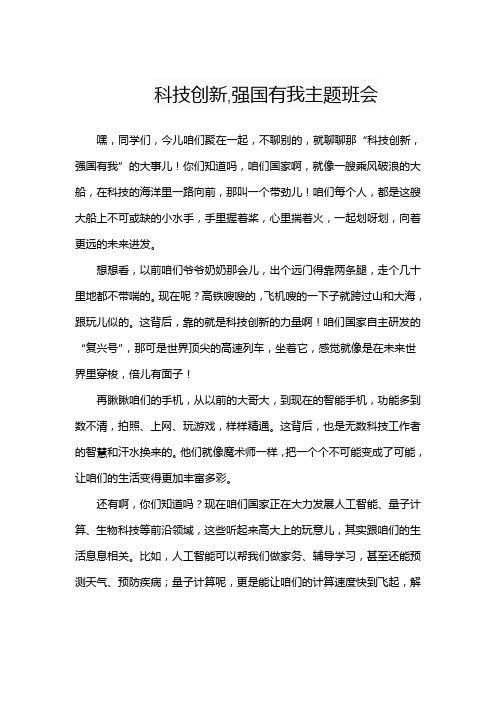 科技创新,强国有我主题班会

嘿，同学们，今儿咱们聚在一起，不聊别的，就聊聊那“科技创新，强国有我”的大事儿！你们知道吗，咱们国家啊，就像一艘乘风破浪的大船，在科技的海洋里一路向前，那叫一个带劲儿！咱们每个人，都是这艘大船上不可或缺的小水手，手里握着桨，心里揣着火，一起划呀划，向着更远的未来进发。

想想看，以前咱们爷爷奶奶那会儿，出个远门得靠两条腿，走个几十里地都不带喘的。现在呢？高铁嗖嗖的，飞机嗖的一下子就跨过山和大海，跟玩儿似的。这背后，靠的就是科技创新的力量啊！咱们国家自主研发的“复兴号”，那可是世界顶尖的高速列车，坐着它，感觉就像是在未来世界里穿梭，倍儿有面子！

再瞅瞅咱们的手机，从以前的大哥大，到现在的智能手机，功能多到数不清，拍照、上网、玩游戏，样样精通。这背后，也是无数科技工作者的智慧和汗水换来的。他们就像魔术师一样，把一个个不可能变成了可能，让咱们的生活变得更加丰富多彩。

还有啊，你们知道吗？现在咱们国家正在大力发展人工智能、量子计算、生物科技等前沿领域，这些听起来高大上的玩意儿，其实跟咱们的生活息息相关。比如，人工智能可以帮我们做家务、辅导学习，甚至还能预测天气、预防疾病；量子计算呢，更是能让咱们的计算速度快到飞起，解